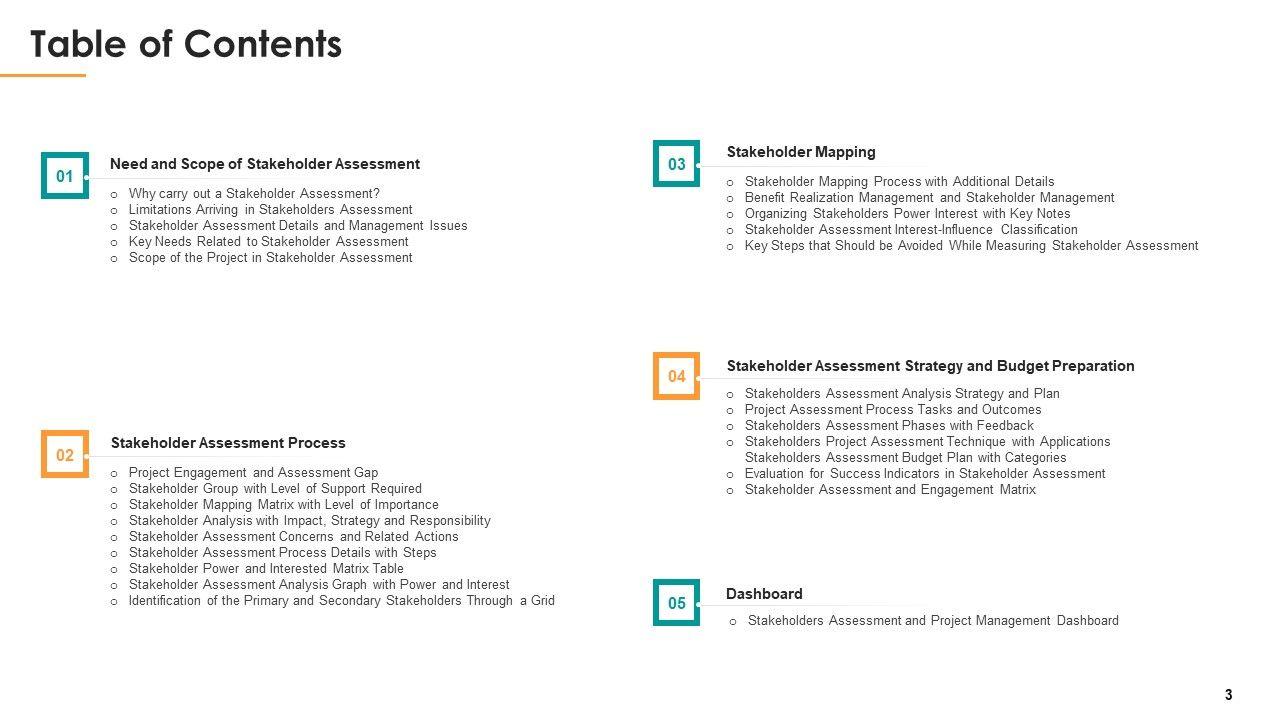 Table of Contents

01

Need and Scope of Stakeholder Assessment

o Why carry out a Stakeholder Assessment?
o Limitations Arriving in Stakeholders Assessment
o Stakeholder Assessment Details and Management Issues
o Key Needs Related to Stakeholder Assessment
o Scope of the Project in Stakeholder Assessment

02

Stakeholder Assessment Process

o Project Engagement and Assessment Gap
o Stakeholder Group with Level of Support Required
o Stakeholder Mapping Matrix with Level of Importance
o Stakeholder Analysis with Impact, Strategy and Responsibility
o Stakeholder Assessment Concerns and Related Actions
o Stakeholder Assessment Process Details with Steps
o Stakeholder Power and Interested Matrix Table
o Stakeholder Assessment Analysis Graph with Power and Interest
o Identification of the Primary and Secondary Stakeholders Through a Grid

03

Stakeholder Mapping

o Stakeholder Mapping Process with Additional Details
o Benefit Realization Management and Stakeholder Management
o Organizing Stakeholders Power Interest with Key Notes
o Stakeholder Assessment Interest-Influence Classification
o Key Steps that Should be Avoided While Measuring Stakeholder Assessment

04

Stakeholder Assessment Strategy and Budget Preparation

o Stakeholders Assessment Analysis Strategy and Plan
o Project Assessment Process Tasks and Outcomes
o Stakeholders Assessment Phases with Feedback
o Stakeholders Project Assessment Technique with Applications
Stakeholders Assessment Budget Plan with Categories
o Evaluation for Success Indicators in Stakeholder Assessment
o Stakeholder Assessment and Engagement Matrix

05

Dashboard

o Stakeholders Assessment and Project Management Dashboard

3